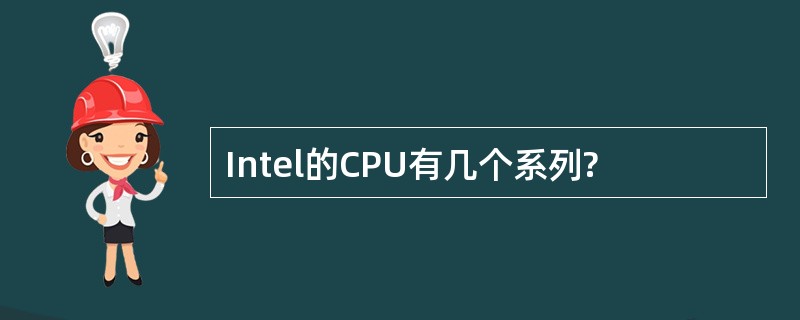 Intel的CPU有几个系列?